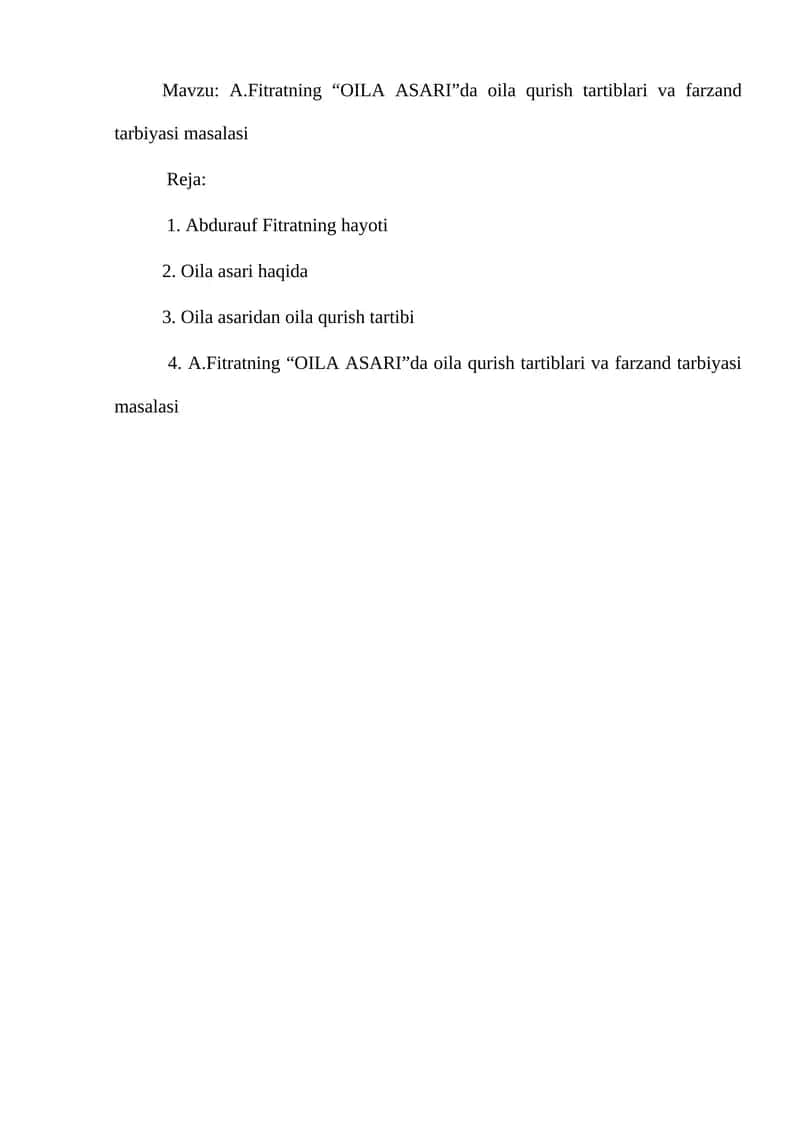 Mavzu: A.Fitratning “OILA ASARI”da oila qurish tartiblari va farzand tarbiyasi masalasi

Reja:

1. Abdurauf Fitratning hayoti

2. Oila asari haqida

3. Oila asaridan oila qurish tartibi

4. A.Fitratning “OILA ASARI”da oila qurish tartiblari va farzand tarbiyasi masalasi